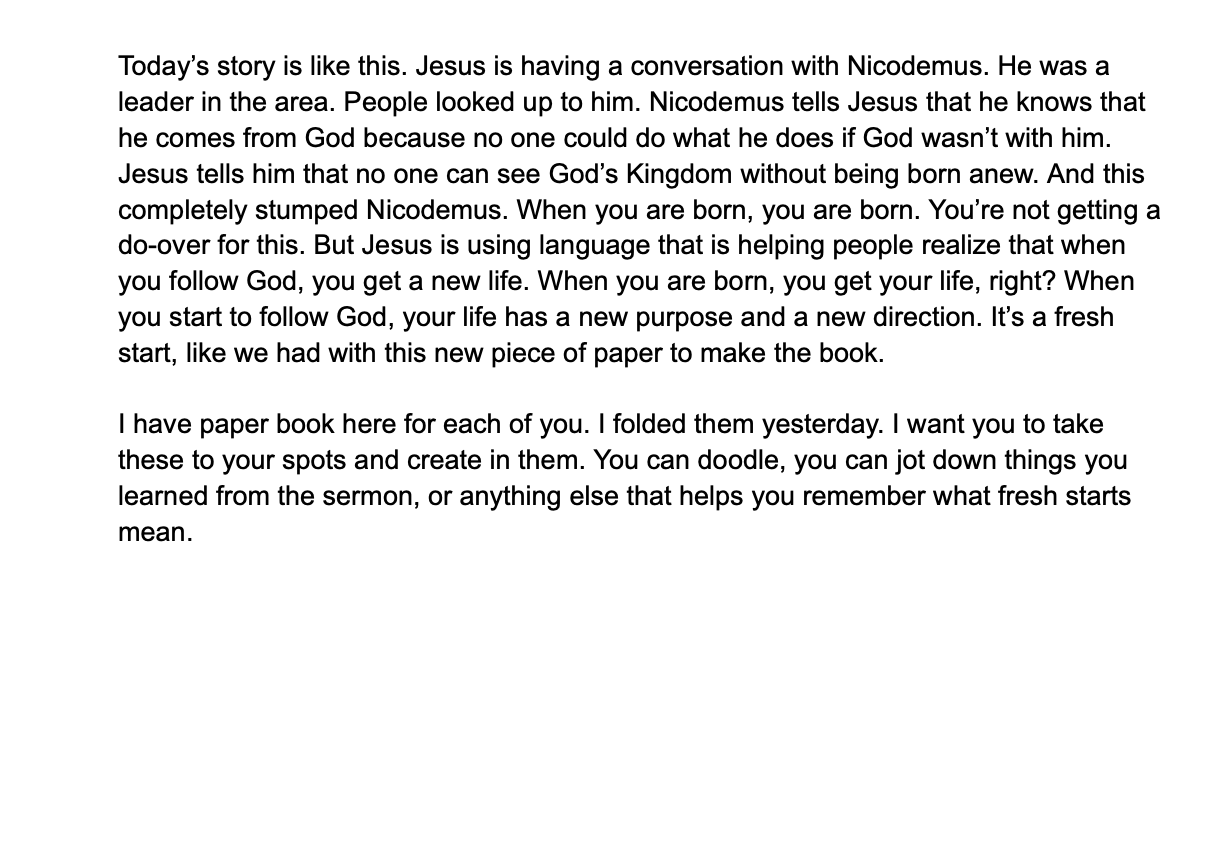 Today's story is like this. Jesus is having a conversation with Nicodemus. He was a leader in the area. People looked up to him. Nicodemus tells Jesus that he knows that he comes from God because no one could do what he does if God wasn't with him. Jesus tells him that no one can see God's Kingdom without being born anew. And this completely stumped Nicodemus. When you are born, you are born. You're not getting a do-over for this. But Jesus is using language that is helping people realize that when you follow God, you get a new life. When you are born, you get your life, right? When you start to follow God, your life has a new purpose and a new direction. It's a fresh start, like we had with this new piece of paper to make the book.

I have paper book here for each of you. I folded them yesterday. I want you to take these to your spots and create in them. You can doodle, you can jot down things you learned from the sermon, or anything else that helps you remember what fresh starts mean.